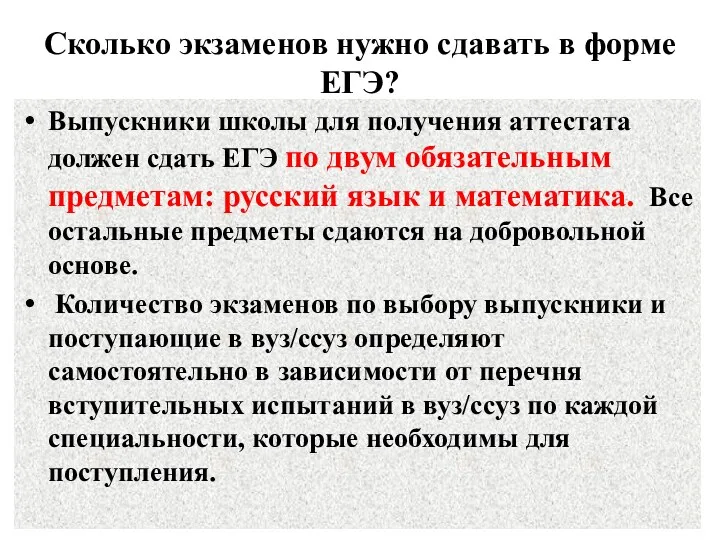 Сколько экзаменов нужно сдавать в форме ЕГЭ?

• Выпускники школы для получения аттестата должен сдать ЕГЭ по двум обязательным предметам: русский язык и математика. Все остальные предметы сдаются на добровольной основе.

• Количество экзаменов по выбору выпускники и поступающие в вуз/ссуз определяют самостоятельно в зависимости от перечня вступительных испытаний в вуз/ссуз по каждой специальности, которые необходимы для поступления.